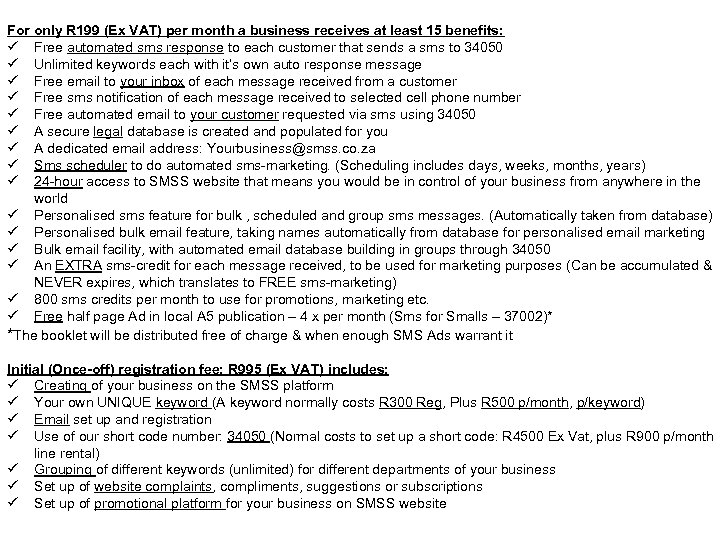 For only R199 (Ex VAT) per month a business receives at least 15 benefits:
✓ Free automated sms response to each customer that sends a sms to 34050
✓ Unlimited keywords each with it's own auto response message
✓ Free email to your inbox of each message received from a customer
✓ Free sms notification of each message received to selected cell phone number
✓ Free automated email to your customer requested via sms using 34050
✓ A secure legal database is created and populated for you
✓ A dedicated email address: Yourbusiness@smss.co.za
✓ Sms scheduler to do automated sms-marketing. (Scheduling includes days, weeks, months, years)
✓ 24-hour access to SMSS website that means you would be in control of your business from anywhere in the world
✓ Personalised sms feature for bulk , scheduled and group sms messages. (Automatically taken from database)
✓ Personalised bulk email feature, taking names automatically from database for personalised email marketing
✓ Bulk email facility, with automated email database building in groups through 34050
✓ An EXTRA sms-credit for each message received, to be used for marketing purposes (Can be accumulated & NEVER expires, which translates to FREE sms-marketing)
✓ 800 sms credits per month to use for promotions, marketing etc.
✓ Free half page Ad in local A5 publication – 4 x per month (Sms for Smalls – 37002)*
*The booklet will be distributed free of charge & when enough SMS Ads warrant it

Initial (Once-off) registration fee: R995 (Ex VAT) includes:
✓ Creating of your business on the SMSS platform
✓ Your own UNIQUE keyword (A keyword normally costs R300 Reg, Plus R500 p/month, p/keyword)
✓ Email set up and registration
✓ Use of our short code number: 34050 (Normal costs to set up a short code: R4500 Ex Vat, plus R900 p/month line rental)
✓ Grouping of different keywords (unlimited) for different departments of your business
✓ Set up of website complaints, compliments, suggestions or subscriptions
✓ Set up of promotional platform for your business on SMSS website